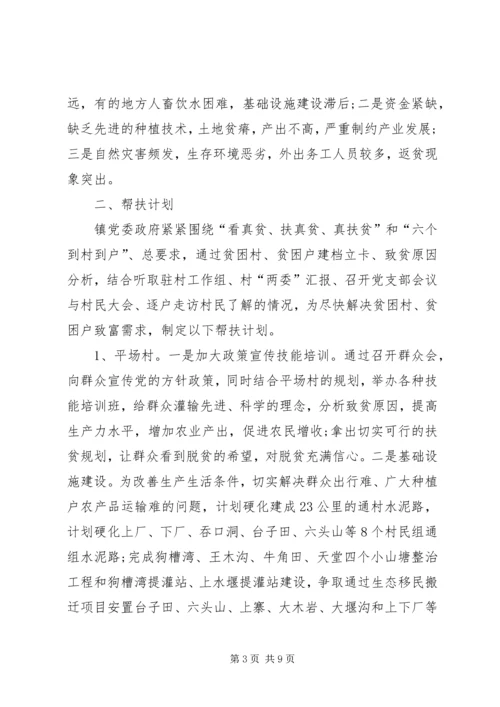 远，有的地方人畜饮水困难，基础设施建设滞后;二是资金紧缺，缺乏先进的种植技术，土地贫瘠，产出不高，严重制约产业发展;三是自然灾害频发，生存环境恶劣，外出务工人员较多，返贫现象突出。

二、帮扶计划

镇党委政府紧紧围绕“看真贫、扶真贫、真扶贫”和“六个到村到户”、总要求，通过贫困村、贫困户建档立卡、致贫原因分析，结合听取驻村工作组、村“两委”汇报、召开党支部会议与村民大会、逐户走访村民了解的情况，为尽快解决贫困村、贫困户致富需求，制定以下帮扶计划。

1、平场村。一是加大政策宣传技能培训。通过召开群众会，向群众宣传党的方针政策，同时结合平场村的规划，举办各种技能培训班，给群众灌输先进、科学的理念，分析致贫原因，提高生产力水平，增加农业产出，促进农民增收;拿出切实可行的扶贫规划，让群众看到脱贫的希望，对脱贫充满信心。二是基础设施建设。为改善生产生活条件，切实解决群众出行难、广大种植户农产品运输难的问题，计划硬化建成23公里的通村水泥路，计划硬化上厂、下厂、吞口洞、台子田、六头山等8个村民组通组水泥路;完成狗槽湾、王木沟、牛角田、天堂四个小山塘整治工程和狗槽湾提灌站、上水堰提灌站建设，争取通过生态移民搬迁项目安置台子田、六头山、上寨、大木岩、大堰沟和上下厂等

第3页 共9页